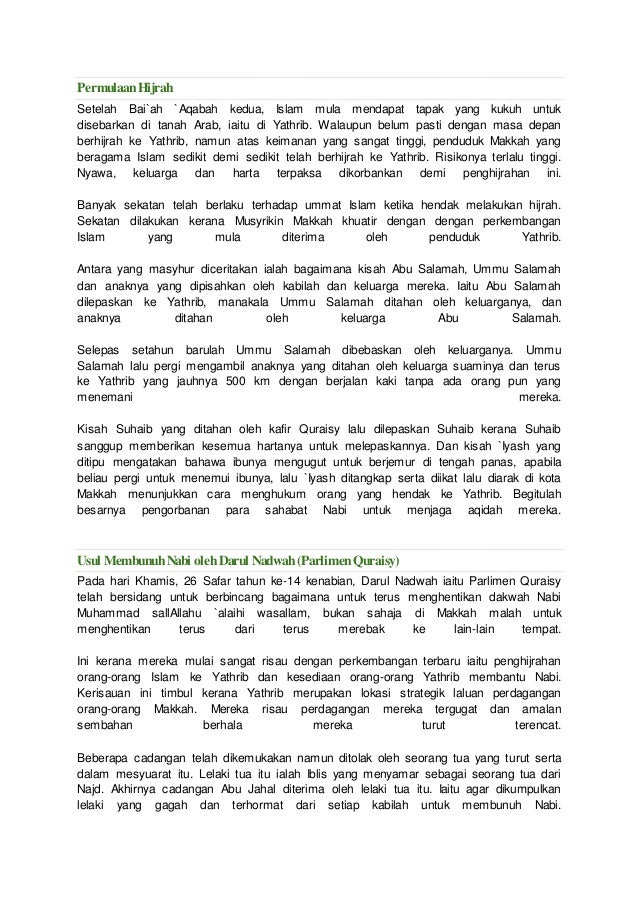 Permulaan Hijrah

Setelah Bai`ah `Aqabah kedua, Islam mula mendapat tapak yang kukuh untuk disebarkan di tanah Arab, iaitu di Yathrib. Walaupun belum pasti dengan masa depan berhijrah ke Yathrib, namun atas keimanan yang sangat tinggi, penduduk Makkah yang beragama Islam sedikit demi sedikit telah berhijrah ke Yathrib. Risikonya terlalu tinggi. Nyawa, keluarga dan harta terpaksa dikorbankan demi penghijrahan ini.

Banyak sekatan telah berlaku terhadap ummat Islam ketika hendak melakukan hijrah. Sekatan dilakukan kerana Musyrikin Makkah khuatir dengan dengan perkembangan Islam yang mula diterima oleh penduduk Yathrib.

Antara yang masyhur diceritakan ialah bagaimana kisah Abu Salamah, Ummu Salamah dan anaknya yang dipisahkan oleh kabilah dan keluarga mereka. Iaitu Abu Salamah dilepaskan ke Yathrib, manakala Ummu Salamah ditahan oleh keluarganya, dan anaknya ditahan oleh keluarga Abu Salamah.

Selepas setahun barulah Ummu Salamah dibebaskan oleh keluarganya. Ummu Salamah lalu pergi mengambil anaknya yang ditahan oleh keluarga suaminya dan terus ke Yathrib yang jauhnya 500 km dengan berjalan kaki tanpa ada orang pun yang menemani mereka.

Kisah Suhaib yang ditahan oleh kafir Quraisy lalu dilepaskan Suhaib kerana Suhaib sanggup memberikan kesemua hartanya untuk melepaskannya. Dan kisah `Iyash yang ditipu mengatakan bahawa ibunya mengugut untuk berjemur di tengah panas, apabila beliau pergi untuk menemui ibunya, lalu `Iyash ditangkap serta diikat lalu diarak di kota Makkah menunjukkan cara menghukum orang yang hendak ke Yathrib. Begitulah besarnya pengorbanan para sahabat Nabi untuk menjaga aqidah mereka.

Usul Membunuh Nabi oleh Darul Nadwah (Parlimen Quraisy)

Pada hari Khamis, 26 Safar tahun ke-14 kenabian, Darul Nadwah iaitu Parlimen Quraisy telah bersidang untuk berbincang bagaimana untuk terus menghentikan dakwah Nabi Muhammad sallAllahu `alaihi wasallam, bukan sahaja di Makkah malah untuk menghentikan terus dari terus merebak ke lain-lain tempat.

Ini kerana mereka mulai sangat risau dengan perkembangan terbaru iaitu penghijrahan orang-orang Islam ke Yathrib dan kesediaan orang-orang Yathrib membantu Nabi. Kerisauan ini timbul kerana Yathrib merupakan lokasi strategik laluan perdagangan orang-orang Makkah. Mereka risau perdagangan mereka tergugat dan amalan sembahan berhala mereka turut terencat.

Beberapa cadangan telah dikemukakan namun ditolak oleh seorang tua yang turut serta dalam mesyuarat itu. Lelaki tua itu ialah Iblis yang menyamar sebagai seorang tua dari Najd. Akhirnya cadangan Abu Jahal diterima oleh lelaki tua itu. Iaitu agar dikumpulkan lelaki yang gagah dan terhormat dari setiap kabilah untuk membunuh Nabi.